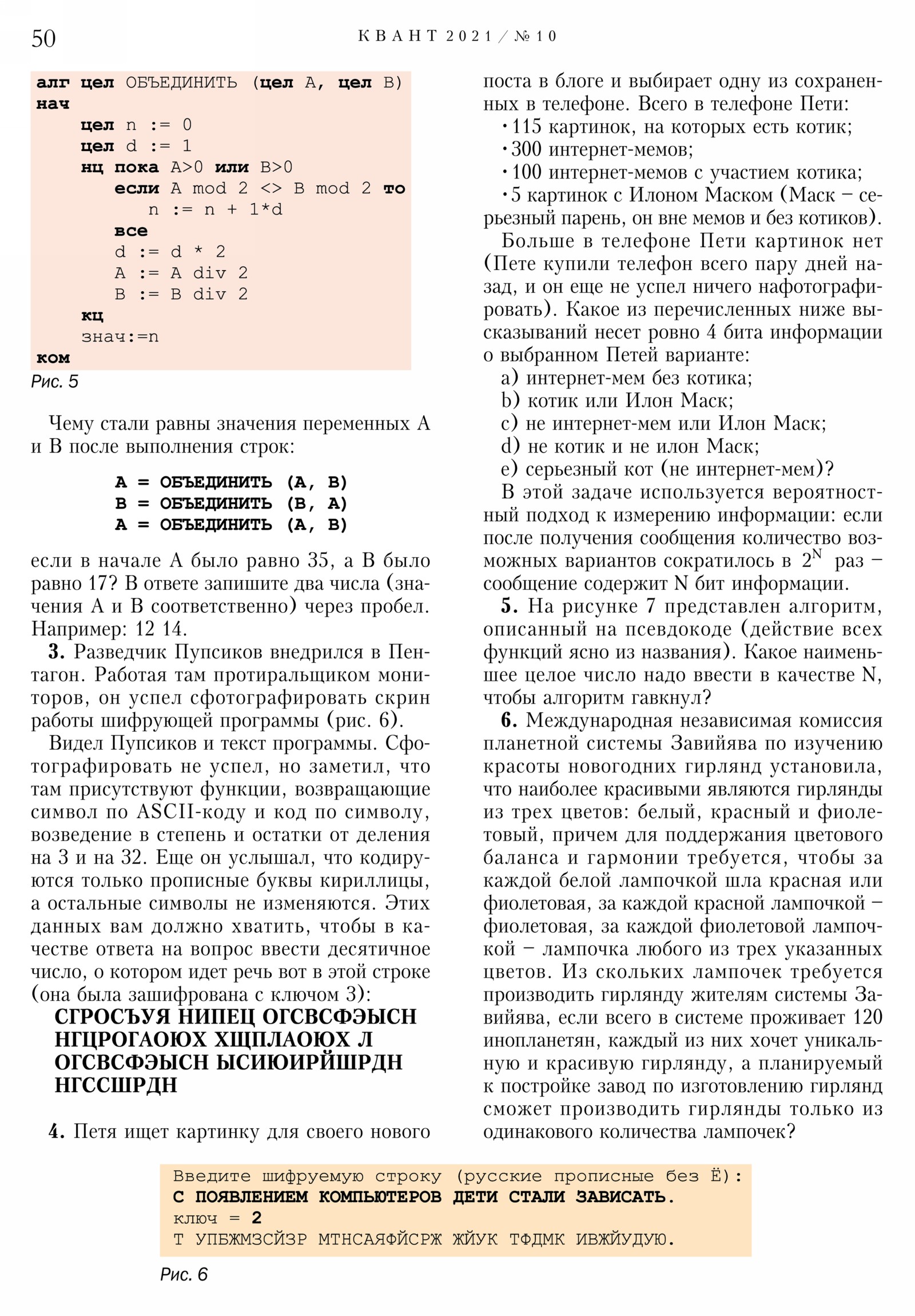 50 КВАНТ 2021 / № 10

алг цел ОБЪЕДИНИТЬ (цел A, цел B)
нач
цел n := 0
цел d := 1
нц пока A>0 или B>0
если A mod 2 <> B mod 2 то
n := n + 1*d
все
d := d * 2
A := A div 2
B := B div 2
кц
знач:=n
ком

Рис. 5

Чему стали равны значения переменных A и B после выполнения строк:

A = ОБЪЕДИНИТЬ (A, B)
B = ОБЪЕДИНИТЬ (B, A)
A = ОБЪЕДИНИТЬ (A, B)

если в начале A было равно 35, а B было равно 17? В ответе запишите два числа (значения A и B соответственно) через пробел. Например: 12 14.

3. Разведчик Пупсиков внедрился в Пентагон. Работая там протиральщиком мониторов, он успел сфотографировать скрин работы шифрующей программы (рис. 6).

Видел Пупсиков и текст программы. Сфотографировать не успел, но заметил, что там присутствуют функции, возвращающие символ по ASCII-коду и код по символу, возведение в степень и остатки от деления на 3 и на 32. Еще он услышал, что кодируются только прописные буквы кириллицы, а остальные символы не изменяются. Этих данных вам должно хватить, чтобы в качестве ответа на вопрос ввести десятичное число, о котором идет речь вот в этой строке (она была зашифрована с ключом 3):

СГРОСЪУЯ НИПЕЦ ОГСВСФЭЫСН НГЦРОГАОЮХ ХЩПЛАОЮХ Л ОГСВСФЭЫСН ЫСИЮИРЙШРДН НГССШРДН

4. Петя ищет картинку для своего нового поста в блоге и выбирает одну из сохраненных в телефоне. Всего в телефоне Пети:
• 115 картинок, на которых есть котик;
• 300 интернет-мемов;
• 100 интернет-мемов с участием котика;
• 5 картинок с Илоном Маском (Маск – серьезный парень, он вне мемов и без котиков).

Больше в телефоне Пети картинок нет (Пете купили телефон всего пару дней назад, и он еще не успел ничего нафотографировать). Какое из перечисленных ниже высказываний несет ровно 4 бита информации о выбранном Петей варианте:
a) интернет-мем без котика;
b) котик или Илон Маск;
c) не интернет-мем или Илон Маск;
d) не котик и не илон Маск;
e) серьезный кот (не интернет-мем)?

В этой задаче используется вероятностный подход к измерению информации: если после получения сообщения количество возможных вариантов сократилось в $2^N$ раз – сообщение содержит N бит информации.

5. На рисунке 7 представлен алгоритм, описанный на псевдокоде (действие всех функций ясно из названия). Какое наименьшее целое число надо ввести в качестве N, чтобы алгоритм гавкнул?

6. Международная независимая комиссия планетной системы Завийява по изучению красоты новогодних гирлянд установила, что наиболее красивыми являются гирлянды из трех цветов: белый, красный и фиолетовый, причем для поддержания цветового баланса и гармонии требуется, чтобы за каждой белой лампочкой шла красная или фиолетовая, за каждой красной лампочкой – фиолетовая, за каждой фиолетовой лампочкой – лампочка любого из трех указанных цветов. Из скольких лампочек требуется производить гирлянду жителям системы Завийява, если всего в системе проживает 120 инопланетян, каждый из них хочет уникальную и красивую гирлянду, а планируемый к постройке завод по изготовлению гирлянд сможет производить гирлянды только из одинакового количества лампочек?

Введите шифруемую строку (русские прописные без Ё):
С ПОЯВЛЕНИЕМ КОМПЬЮТЕРОВ ДЕТИ СТАЛИ ЗАВИСАТЬ.
ключ = 2
Т УПБЖМЗСЙЗР МТНСАЯФЙСРЖ ЖЙУК ТФДМК ИВЖЙУДУЮ.

Рис. 6